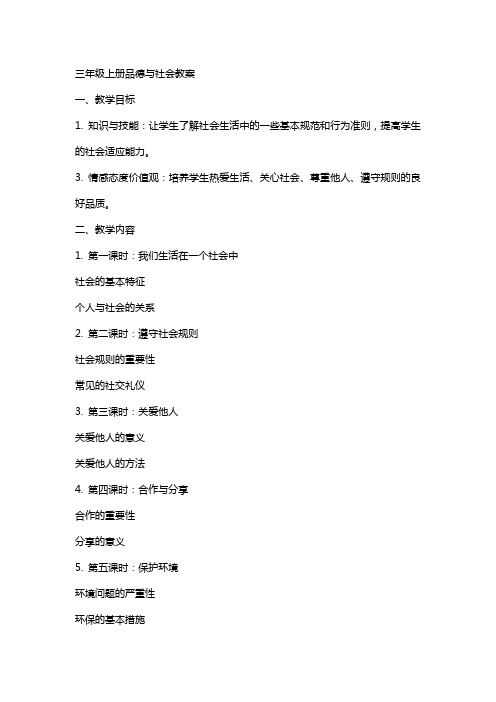 三年级上册品德与社会教案

一、教学目标

1. 知识与技能：让学生了解社会生活中的一些基本规范和行为准则，提高学生的社会适应能力。

3. 情感态度价值观：培养学生热爱生活、关心社会、尊重他人、遵守规则的良好品质。

二、教学内容

1. 第一课时：我们生活在一个社会中

社会的基本特征

个人与社会的关系

2. 第二课时：遵守社会规则

社会规则的重要性

常见的社交礼仪

3. 第三课时：关爱他人

关爱他人的意义

关爱他人的方法

4. 第四课时：合作与分享

合作的重要性

分享的意义

5. 第五课时：保护环境

环境问题的严重性

环保的基本措施